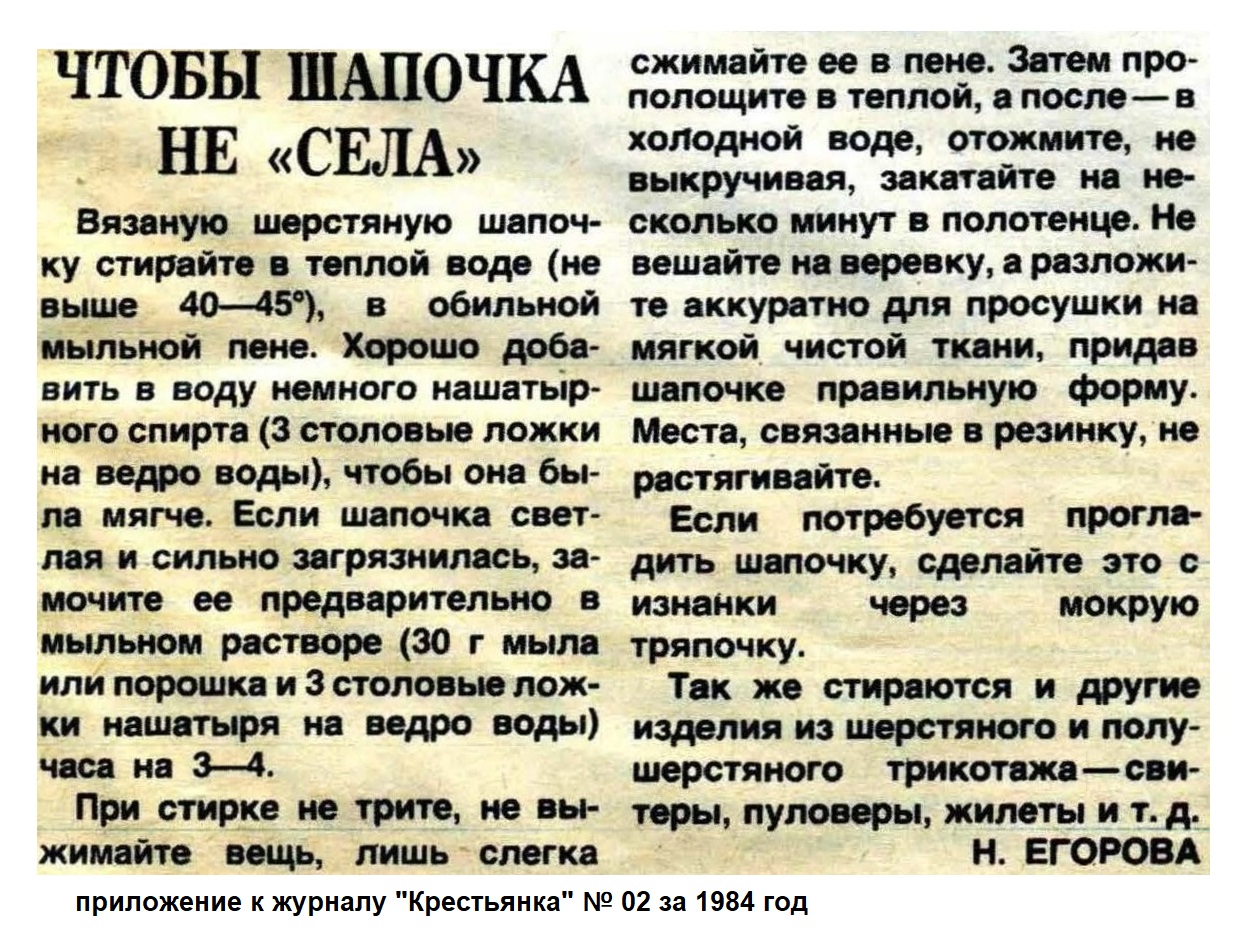 ЧТОБЫ ШАПОЧКА НЕ «СЕЛА»

Вязаную шерстяную шапочку стирайте в теплой воде (не выше 40—45°), в обильной мыльной пене. Хорошо добавить в воду немного нашатырного спирта (3 столовые ложки на ведро воды), чтобы она была мягче. Если шапочка светлая и сильно загрязнилась, замочите ее предварительно в мыльном растворе (30 г мыла или порошка и 3 столовые ложки нашатыря на ведро воды) часа на 3—4.

При стирке не трите, не выжимайте вещь, лишь слегка сжимайте ее в пене. Затем прополощите в теплой, а после — в холодной воде, отожмите, не выкручивая, закатайте на несколько минут в полотенце. Не вешайте на веревку, а разложите аккуратно для просушки на мягкой чистой ткани, придав шапочке правильную форму. Места, связанные в резинку, не растягивайте.

Если потребуется прогладить шапочку, сделайте это с изнанки через мокрую тряпочку.

Так же стираются и другие изделия из шерстяного и полушерстяного трикотажа — свитеры, пуловеры, жилеты и т. д.

Н. ЕГОРОВА

приложение к журналу "Крестьянка" № 02 за 1984 год